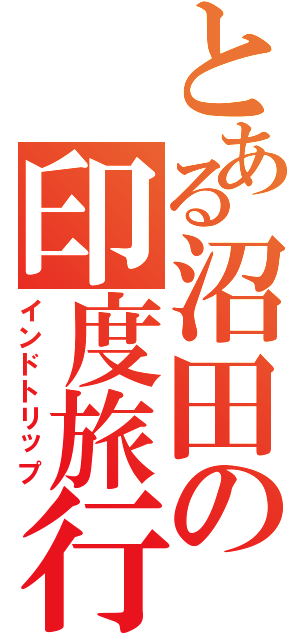 とある沼田の印度旅行

インドトリップ